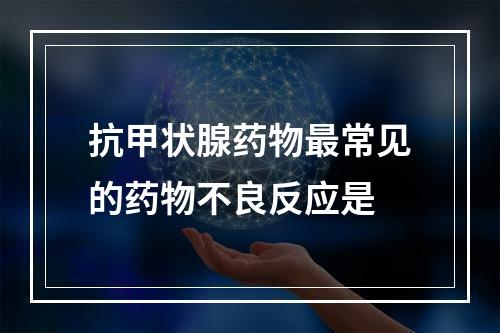 抗甲状腺药物最常见的药物不良反应是